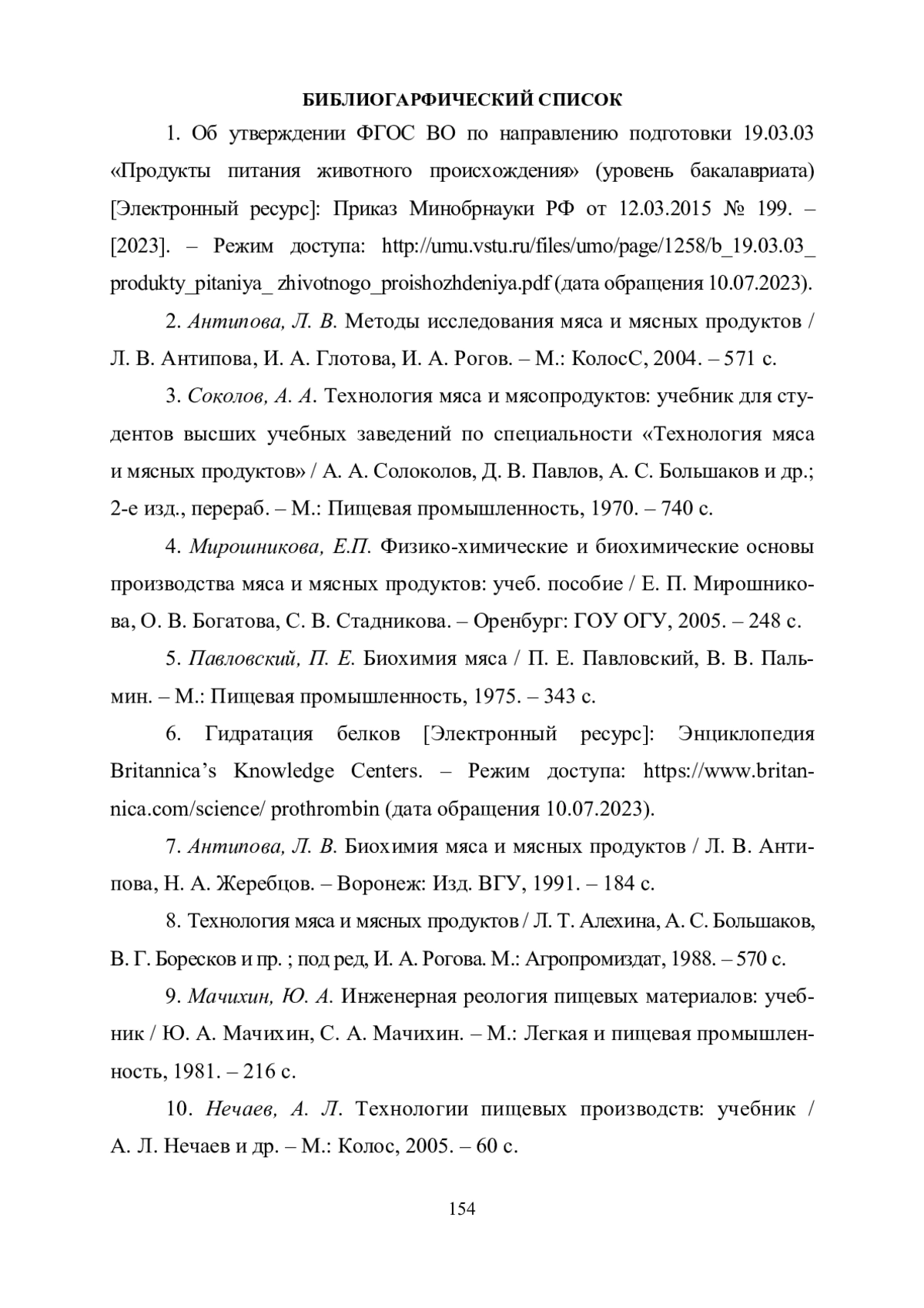 БИБЛИОГАРФИЧЕСКИЙ СПИСОК

1. Об утверждении ФГОС ВО по направлению подготовки 19.03.03 «Продукты питания животного происхождения» (уровень бакалавриата) [Электронный ресурс]: Приказ Минобрнауки РФ от 12.03.2015 № 199. – [2023]. – Режим доступа: http://umu.vstu.ru/files/umo/page/1258/b_19.03.03_ produkty_pitaniya_ zhivotnogo_proishozhdeniya.pdf (дата обращения 10.07.2023).

2. Антипова, Л. В. Методы исследования мяса и мясных продуктов / Л. В. Антипова, И. А. Глотова, И. А. Рогов. – М.: КолосС, 2004. – 571 с.

3. Соколов, А. А. Технология мяса и мясопродуктов: учебник для студентов высших учебных заведений по специальности «Технология мяса и мясных продуктов» / А. А. Солоколов, Д. В. Павлов, А. С. Большаков и др.; 2-е изд., перераб. – М.: Пищевая промышленность, 1970. – 740 с.

4. Мирошникова, Е.П. Физико-химические и биохимические основы производства мяса и мясных продуктов: учеб. пособие / Е. П. Мирошникова, О. В. Богатова, С. В. Стадникова. – Оренбург: ГОУ ОГУ, 2005. – 248 с.

5. Павловский, П. Е. Биохимия мяса / П. Е. Павловский, В. В. Пальмин. – М.: Пищевая промышленность, 1975. – 343 с.

6. Гидратация белков [Электронный ресурс]: Энциклопедия Britannica's Knowledge Centers. – Режим доступа: https://www.britannica.com/science/ prothrombin (дата обращения 10.07.2023).

7. Антипова, Л. В. Биохимия мяса и мясных продуктов / Л. В. Антипова, Н. А. Жеребцов. – Воронеж: Изд. ВГУ, 1991. – 184 с.

8. Технология мяса и мясных продуктов / Л. Т. Алехина, А. С. Большаков, В. Г. Боресков и пр. ; под ред, И. А. Рогова. М.: Агропромиздат, 1988. – 570 с.

9. Мачихин, Ю. А. Инженерная реология пищевых материалов: учебник / Ю. А. Мачихин, С. А. Мачихин. – М.: Легкая и пищевая промышленность, 1981. – 216 с.

10. Нечаев, А. Л. Технологии пищевых производств: учебник / А. Л. Нечаев и др. – М.: Колос, 2005. – 60 с.

154